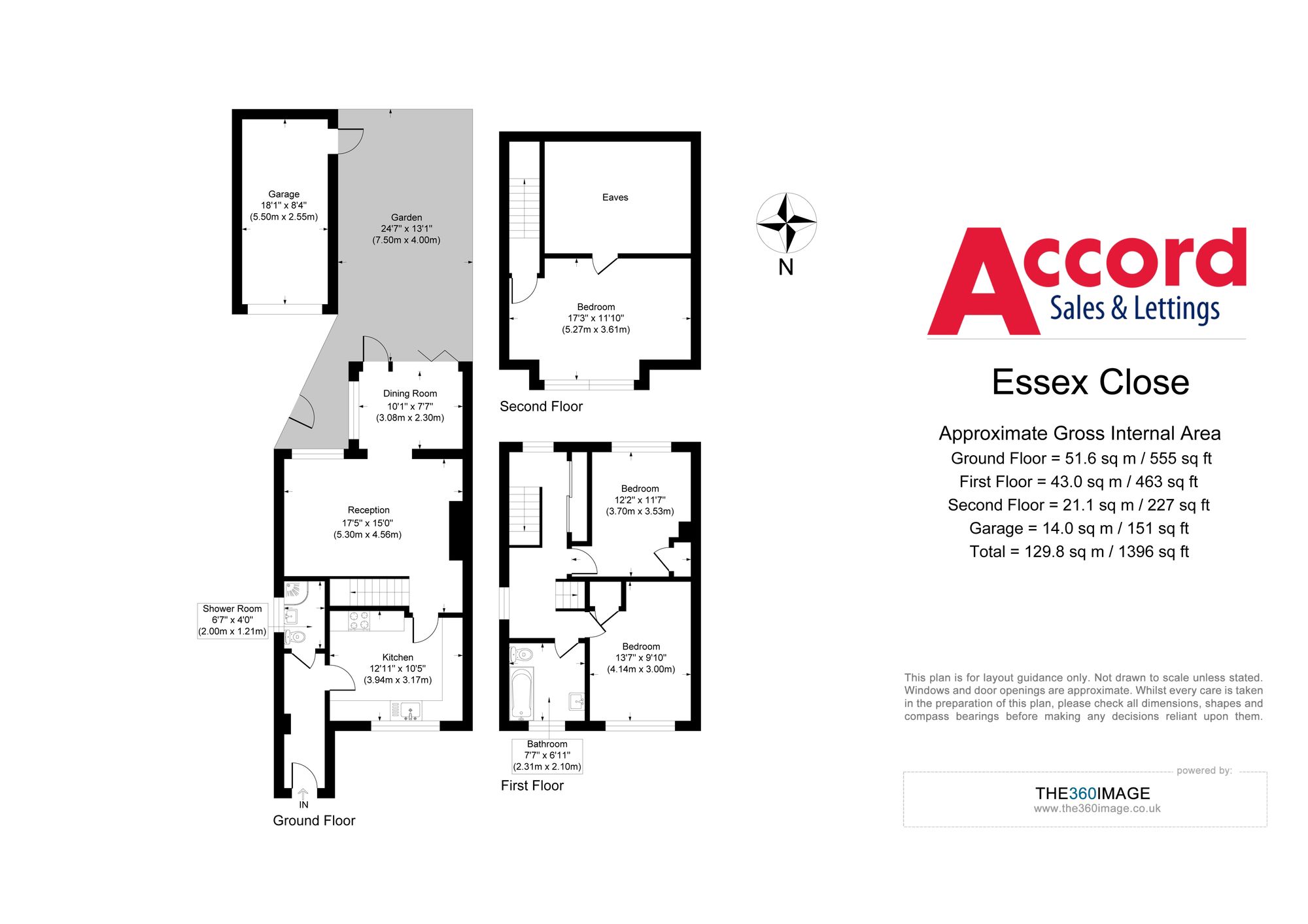 Garage
18'1" x 8'4"
(5.50m x 2.55m)

Garden
24'7" x 13'1"
(7.50m x 4.00m)

Dining Room
10'1" x 7'7"
(3.08m x 2.30m)

Reception
17'5" x 15'0"
(5.30m x 4.56m)

Shower Room
6'7" x 4'0"
(2.00m x 1.21m)

Kitchen
12'11" x 10'5"
(3.94m x 3.17m)

IN
Ground Floor

Eaves

Bedroom
17'3" x 11'10"
(5.27m x 3.61m)

Second Floor

Bedroom
12'2" x 11'7"
(3.70m x 3.53m)

Bedroom
13'7" x 9'10"
(4.14m x 3.00m)

Bathroom
7'7" x 6'11"
(2.31m x 2.10m)

First Floor

N

Accord
Sales & Lettings

Essex Close

Approximate Gross Internal Area
Ground Floor = 51.6 sq m / 555 sq ft
First Floor = 43.0 sq m / 463 sq ft
Second Floor = 21.1 sq m / 227 sq ft
Garage = 14.0 sq m / 151 sq ft
Total = 129.8 sq m / 1396 sq ft

This plan is for layout guidance only. Not drawn to scale unless stated. Windows and door openings are approximate. Whilst every care is taken in the preparation of this plan, please check all dimensions, shapes and compass bearings before making any decisions reliant upon them.

powered by:
THE360IMAGE
www.the360image.co.uk